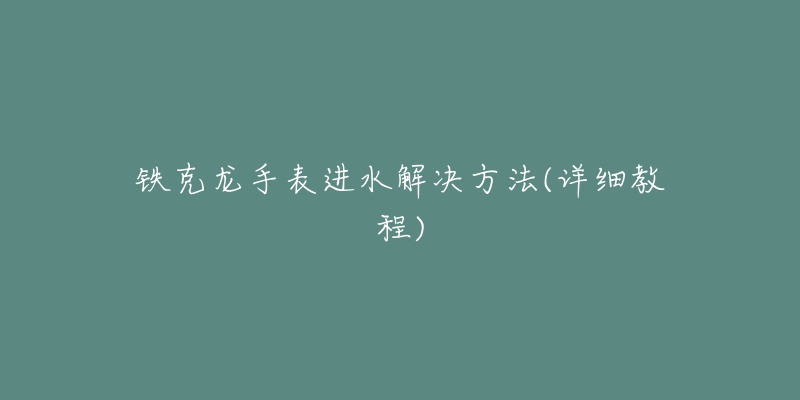 铁克龙手表进水解决方法(详细教程)